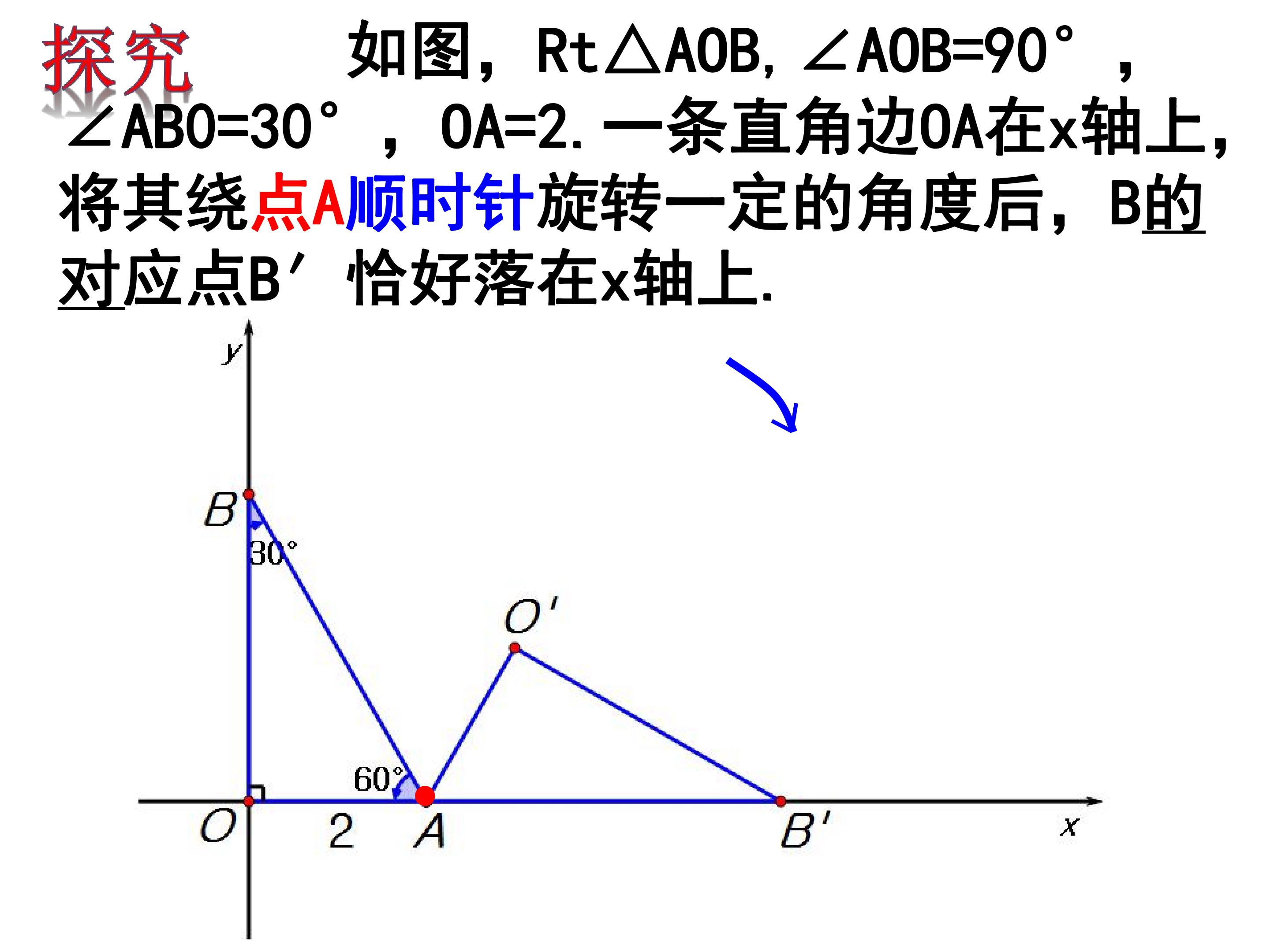 探究 如图，Rt△AOB，∠AOB=90°，∠ABO=30°，OA=2.一条直角边OA在x轴上，将其绕点A顺时针旋转一定的角度后，B的对应点B′恰好落在x轴上.

y
B
30°
O′
60°
O
2
A
B′
x